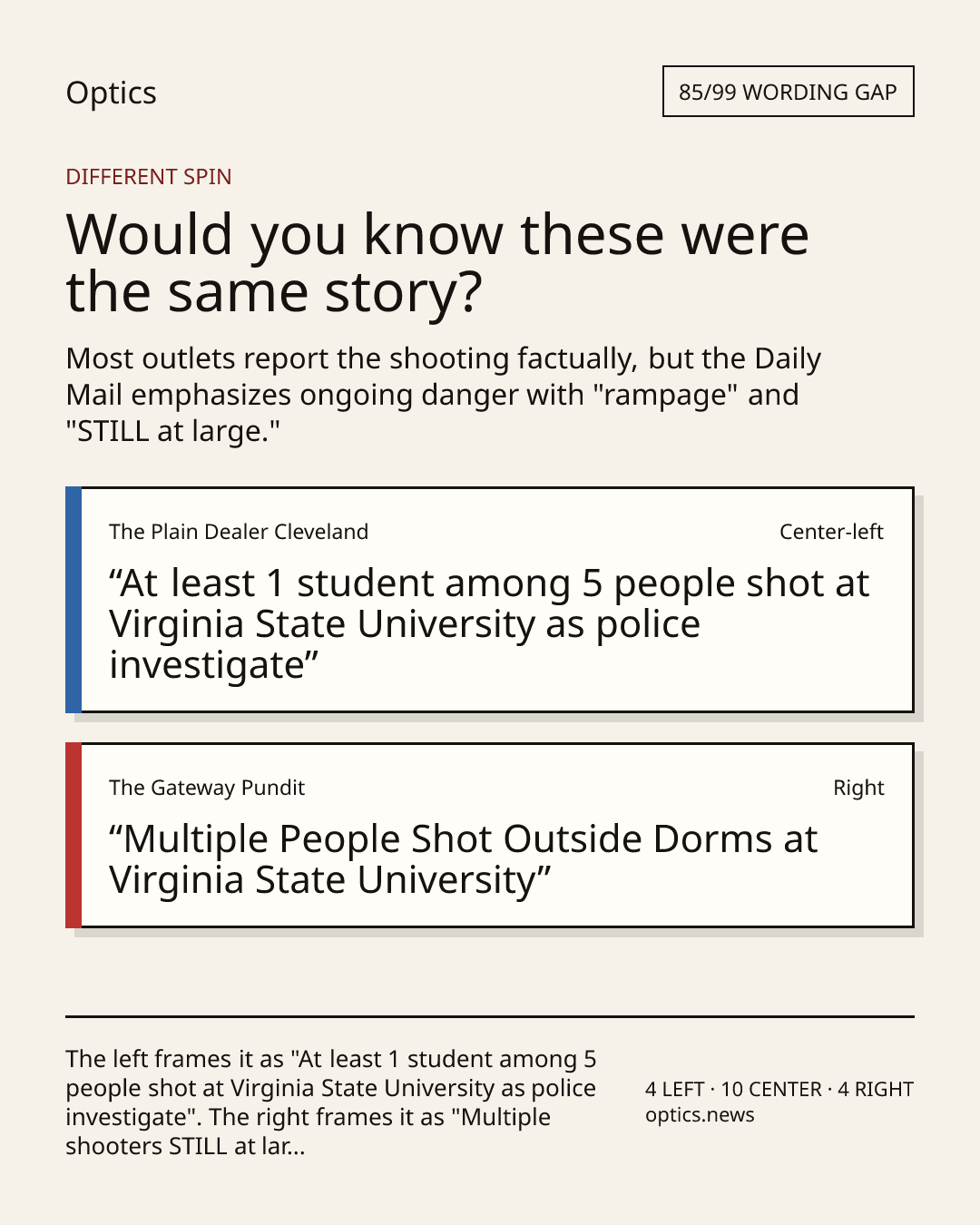 Optics

85/99 WORDING GAP

DIFFERENT SPIN

Would you know these were the same story?

Most outlets report the shooting factually, but the Daily Mail emphasizes ongoing danger with "rampage" and "STILL at large."

The Plain Dealer Cleveland

Center-left

“At least 1 student among 5 people shot at Virginia State University as police investigate”

The Gateway Pundit

Right

“Multiple People Shot Outside Dorms at Virginia State University”

The left frames it as "At least 1 student among 5 people shot at Virginia State University as police investigate". The right frames it as "Multiple shooters STILL at lar...

4 LEFT · 10 CENTER · 4 RIGHT
optics.news